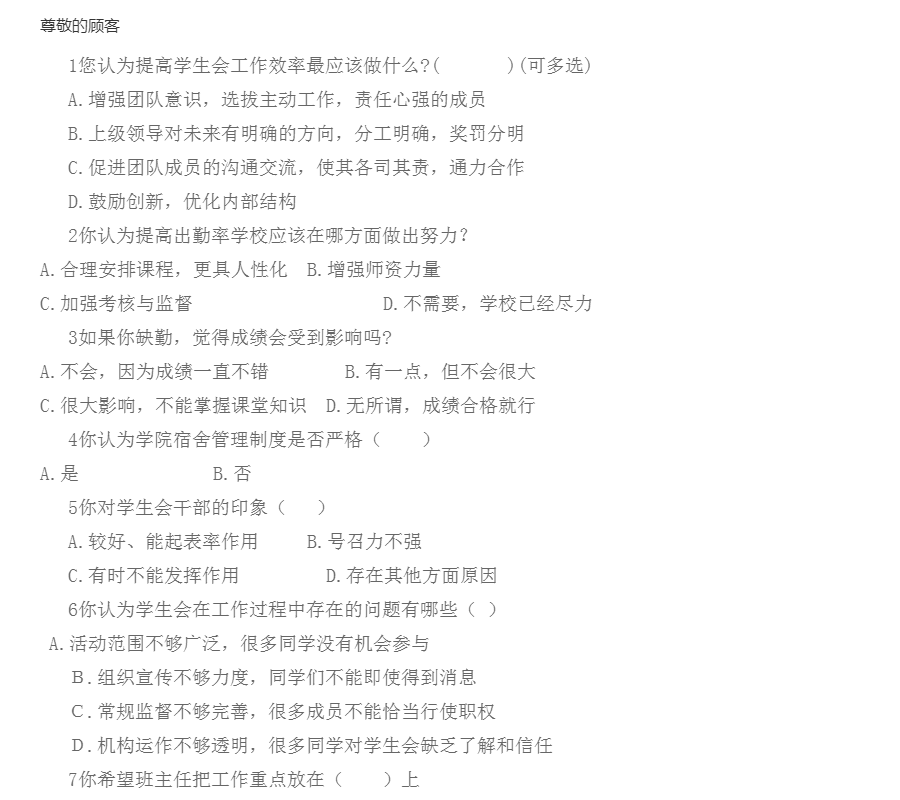 尊敬的顾客

1您认为提高学生会工作效率最应该做什么?(　　　)(可多选)

A.增强团队意识，选拔主动工作，责任心强的成员

B.上级领导对未来有明确的方向，分工明确，奖罚分明

C.促进团队成员的沟通交流，使其各司其责，通力合作

D.鼓励创新，优化内部结构

2你认为提高出勤率学校应该在哪方面做出努力?

A.合理安排课程，更具人性化　B.增强师资力量

C.加强考核与监督　D.不需要，学校已经尽力

3如果你缺勤，觉得成绩会受到影响吗?

A.不会，因为成绩一直不错　B.有一点，但不会很大

C.很大影响，不能掌握课堂知识　D.无所谓，成绩合格就行

4你认为学院宿舍管理制度是否严格（　　）

A.是　B.否

5你对学生会干部的印象（　　）

A.较好、能起表率作用　B.号召力不强

C.有时不能发挥作用　D.存在其他方面原因

6你认为学生会在工作过程中存在的问题有哪些（　）

A.活动范围不够广泛，很多同学没有机会参与

B.组织宣传不够力度，同学们不能即使得到消息

C.常规监督不够完善，很多成员不能恰当行使职权

D.机构运作不够透明，很多同学对学生会缺乏了解和信任

7你希望班主任把工作重点放在（　　）上